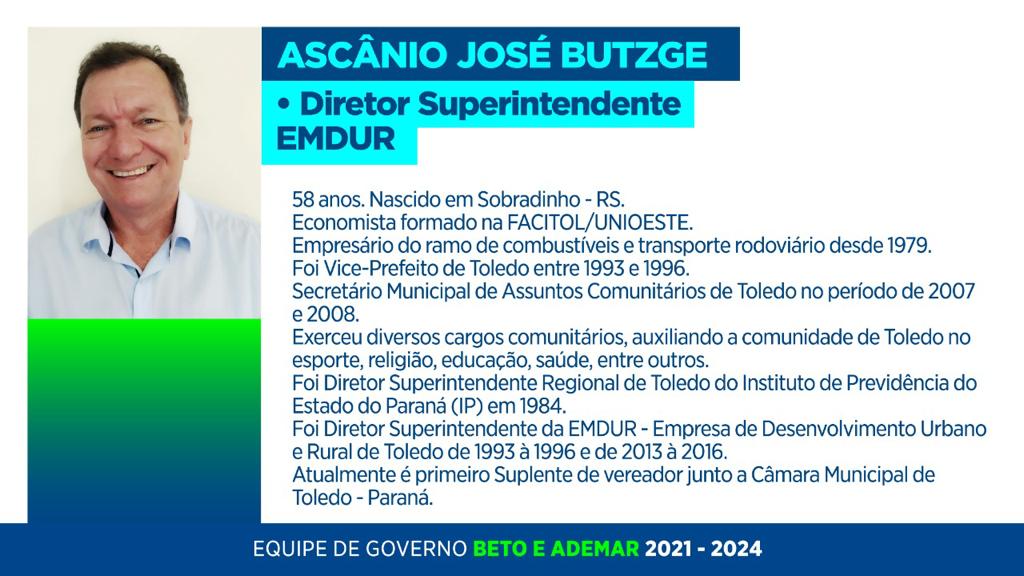 ASCÂNIO JOSÉ BUTZGE

• Diretor Superintendente EMDUR

58 anos. Nascido em Sobradinho - RS.
Economista formado na FACITOL/UNIOESTE.
Empresário do ramo de combustíveis e transporte rodoviário desde 1979.
Foi Vice-Prefeito de Toledo entre 1993 e 1996.
Secretário Municipal de Assuntos Comunitários de Toledo no período de 2007 e 2008.
Exerceu diversos cargos comunitários, auxiliando a comunidade de Toledo no esporte, religião, educação, saúde, entre outros.
Foi Diretor Superintendente Regional de Toledo do Instituto de Previdência do Estado do Paraná (IP) em 1984.
Foi Diretor Superintendente da EMDUR - Empresa de Desenvolvimento Urbano e Rural de Toledo de 1993 à 1996 e de 2013 à 2016.
Atualmente é primeiro Suplente de vereador junto a Câmara Municipal de Toledo - Paraná.

EQUIPE DE GOVERNO BETO E ADEMAR 2021 - 2024